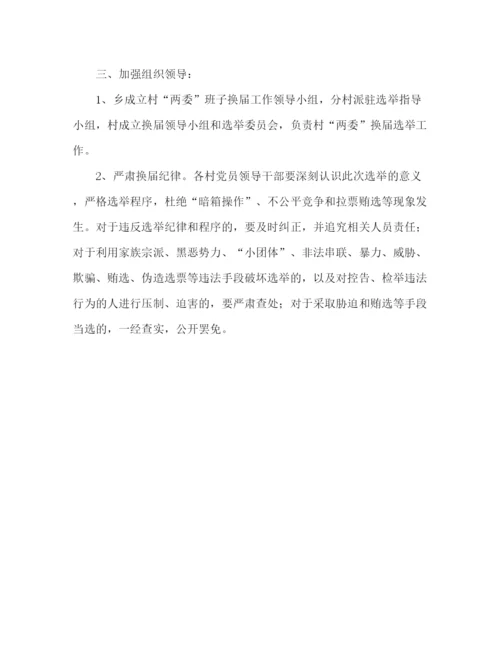 三、加强组织领导：

1、乡成立村“两委”班子换届工作领导小组，分村派驻选举指导小组，村成立换届领导小组和选举委员会，负责村“两委”换届选举工作。

2、严肃换届纪律。各村党员领导干部要深刻认识此次选举的意义，严格选举程序，杜绝“暗箱操作”、不公平竞争和拉票贿选等现象发生。对于违反选举纪律和程序的，要及时纠正，并追究相关人员责任；对于利用家族宗派、黑恶势力、“小团体”、非法串联、暴力、威胁、欺骗、贿选、伪造选票等违法手段破坏选举的，以及对控告、检举违法行为的人进行压制、迫害的，要严肃查处；对于采取胁迫和贿选等手段当选的，一经查实，公开罢免。